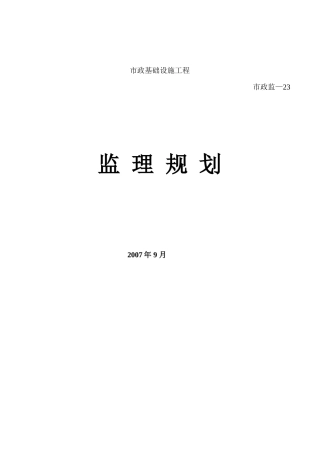 市政基础设施工程

市政监—23

监 理 规 划

2007 年 9 月